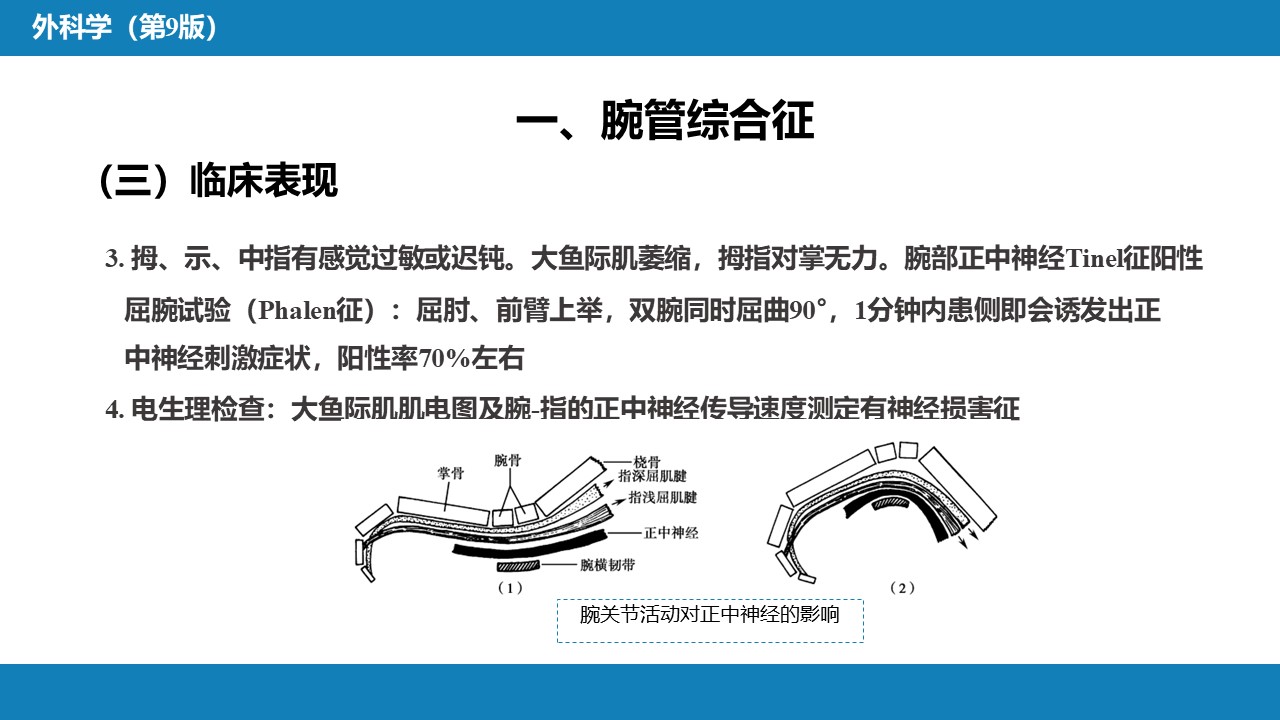 外科学（第9版）

一、腕管综合征

（三）临床表现

3. 拇、示、中指有感觉过敏或迟钝。大鱼际肌萎缩，拇指对掌无力。腕部正中神经Tinel征阳性
屈腕试验（Phalen征）：屈肘、前臂上举，双腕同时屈曲90°，1分钟内患侧即会诱发出正中神经刺激症状，阳性率70%左右

4. 电生理检查：大鱼际肌肌电图及腕-指的正中神经传导速度测定有神经损害征

掌骨
腕骨
桡骨
指深屈肌腱
指浅屈肌腱
正中神经
腕横韧带
（1）
（2）

腕关节活动对正中神经的影响